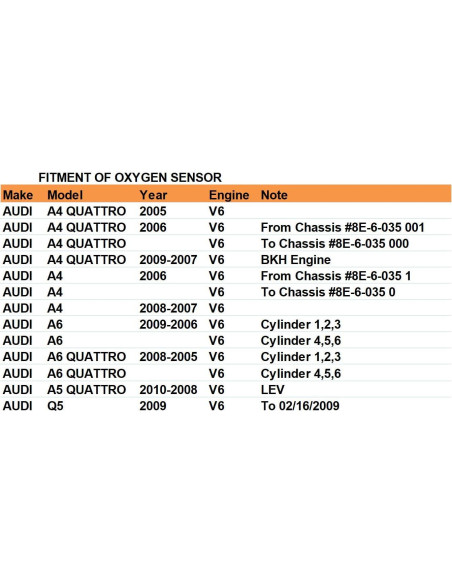 FITMENT OF OXYGEN SENSOR

| Make | Model | Year | Engine | Note |
|---|---|---|---|---|
| AUDI | A4 QUATTRO | 2005 | V6 | |
| AUDI | A4 QUATTRO | 2006 | V6 | From Chassis #8E-6-035 001 |
| AUDI | A4 QUATTRO | | V6 | To Chassis #8E-6-035 000 |
| AUDI | A4 QUATTRO | 2009-2007 | V6 | BKH Engine |
| AUDI | A4 | 2006 | V6 | From Chassis #8E-6-035 1 |
| AUDI | A4 | | V6 | To Chassis #8E-6-035 0 |
| AUDI | A4 | 2008-2007 | V6 | |
| AUDI | A6 | 2009-2006 | V6 | Cylinder 1,2,3 |
| AUDI | A6 | | V6 | Cylinder 4,5,6 |
| AUDI | A6 QUATTRO | 2008-2005 | V6 | Cylinder 1,2,3 |
| AUDI | A6 QUATTRO | | V6 | Cylinder 4,5,6 |
| AUDI | A5 QUATTRO | 2010-2008 | V6 | LEV |
| AUDI | Q5 | 2009 | V6 | To 02/16/2009 |